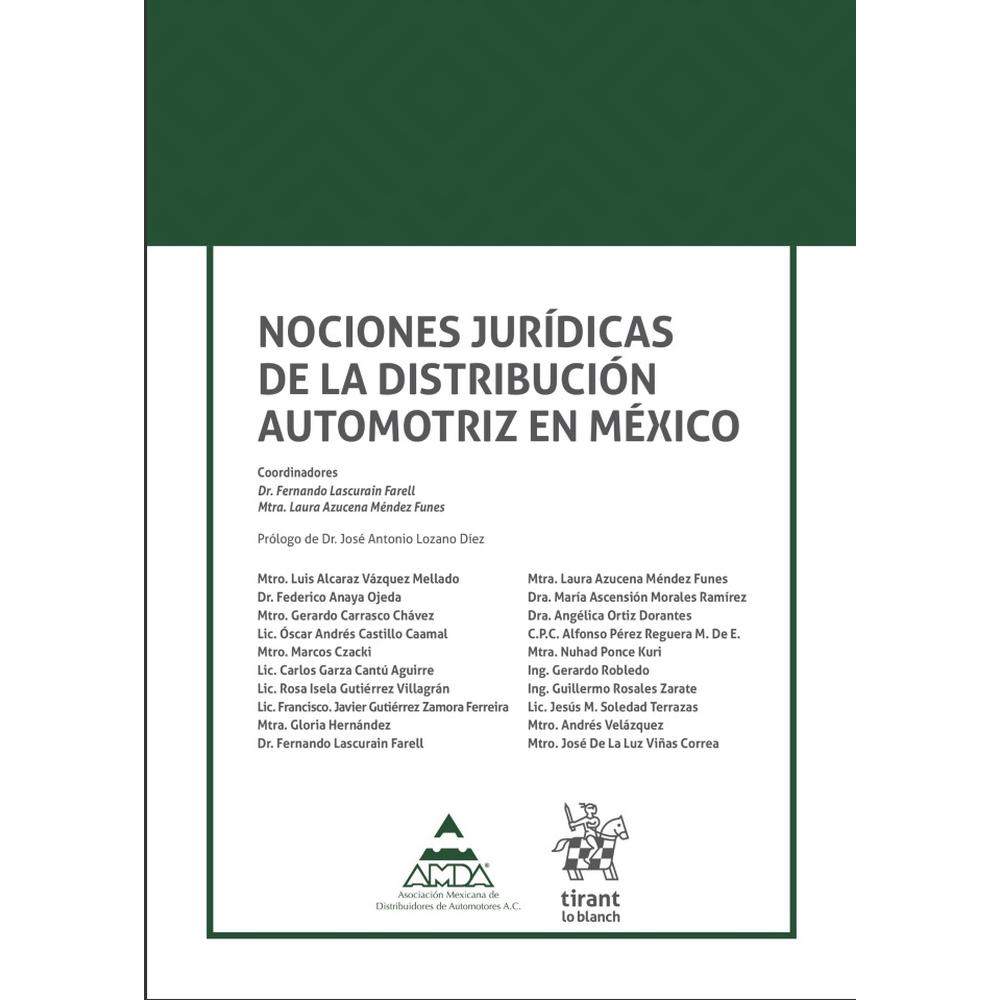 NOCIONES JURÍDICAS DE LA DISTRIBUCIÓN AUTOMOTRIZ EN MÉXICO

Coordinadores
Dr. Fernando Lascurain Farell
Mtra. Laura Azucena Méndez Funes

Prólogo de Dr. José Antonio Lozano Díez

Mtro. Luis Alcaraz Vázquez Mellado
Dr. Federico Anaya Ojeda
Mtro. Gerardo Carrasco Chávez
Lic. Óscar Andrés Castillo Caamal
Mtro. Marcos Czacki
Lic. Carlos Garza Cantú Aguirre
Lic. Rosa Isela Gutiérrez Villagrán
Lic. Francisco. Javier Gutiérrez Zamora Ferreira
Mtra. Gloria Hernández
Dr. Fernando Lascurain Farell

Mtra. Laura Azucena Méndez Funes
Dra. María Ascensión Morales Ramírez
Dra. Angélica Ortiz Dorantes
C.P.C. Alfonso Pérez Reguera M. De E.
Mtra. Nuhad Ponce Kuri
Ing. Gerardo Robledo
Ing. Guillermo Rosales Zarate
Lic. Jesús M. Soledad Terrazas
Mtro. Andrés Velázquez
Mtro. José De La Luz Viñas Correa

AMDA
Asociación Mexicana de Distribuidores de Automotores A.C.

tirant lo blanch